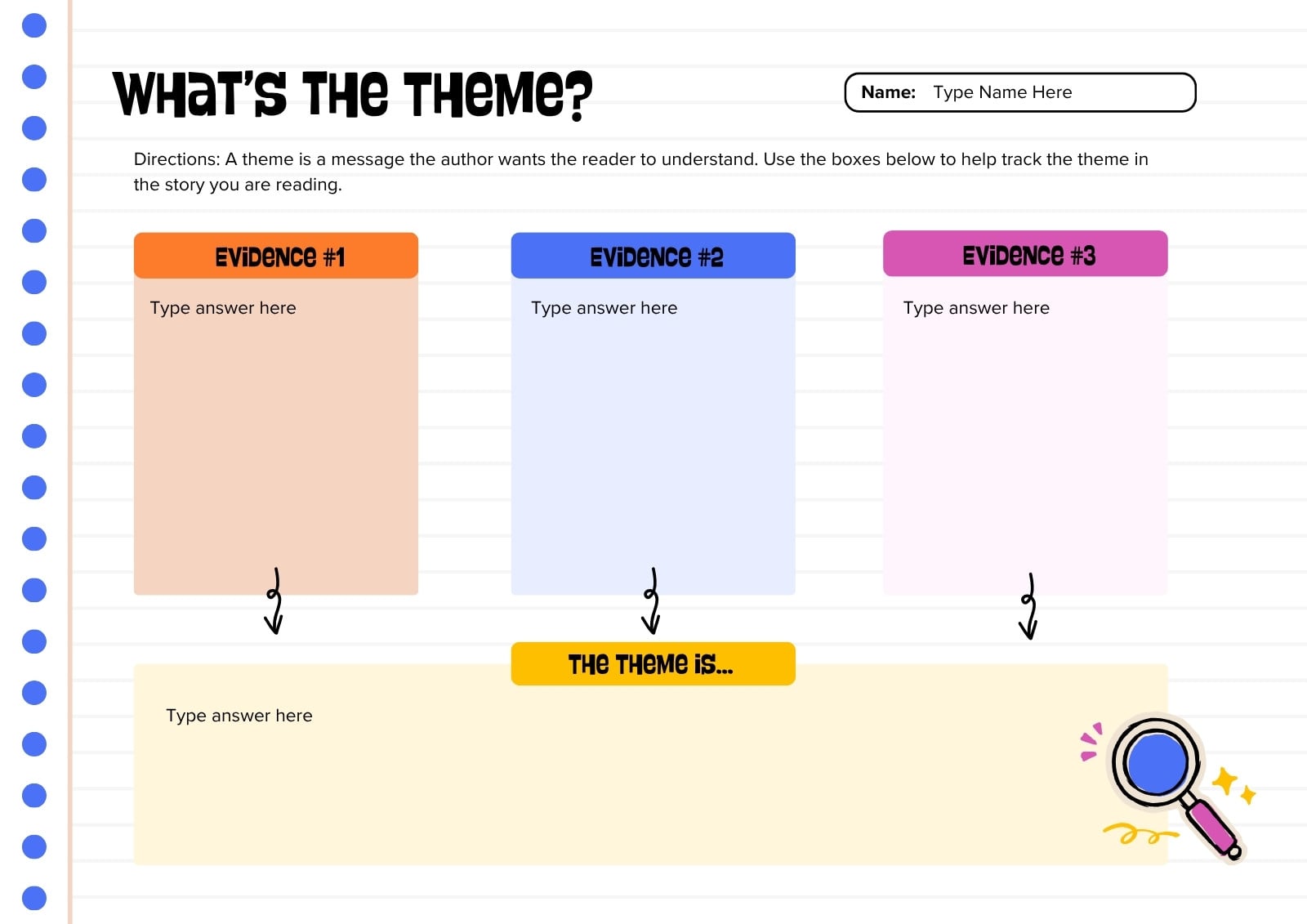 WHAT'S THE THEME?

Name: Type Name Here

Directions: A theme is a message the author wants the reader to understand. Use the boxes below to help track the theme in the story you are reading.

EVIDENCE #1

Type answer here

EVIDENCE #2

Type answer here

EVIDENCE #3

Type answer here

THE THEME IS...

Type answer here